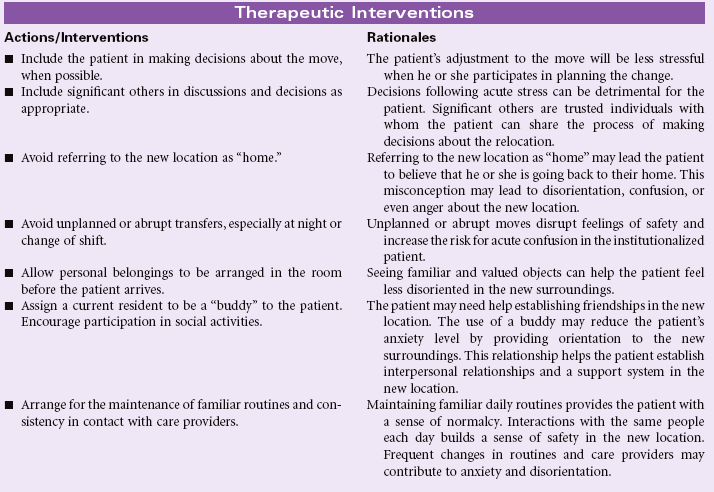 Therapeutic Interventions

| Actions/Interventions | Rationales |
|---|---|
| ■ Include the patient in making decisions about the move, when possible. | The patient's adjustment to the move will be less stressful when he or she participates in planning the change. |
| ■ Include significant others in discussions and decisions as appropriate. | Decisions following acute stress can be detrimental for the patient. Significant others are trusted individuals with whom the patient can share the process of making decisions about the relocation. |
| ■ Avoid referring to the new location as "home." | Referring to the new location as "home" may lead the patient to believe that he or she is going back to their home. This misconception may lead to disorientation, confusion, or even anger about the new location. |
| ■ Avoid unplanned or abrupt transfers, especially at night or change of shift. | Unplanned or abrupt moves disrupt feelings of safety and increase the risk for acute confusion in the institutionalized patient. |
| ■ Allow personal belongings to be arranged in the room before the patient arrives. | Seeing familiar and valued objects can help the patient feel less disoriented in the new surroundings. |
| ■ Assign a current resident to be a "buddy" to the patient. Encourage participation in social activities. | The patient may need help establishing friendships in the new location. The use of a buddy may reduce the patient's anxiety level by providing orientation to the new surroundings. This relationship helps the patient establish interpersonal relationships and a support system in the new location. |
| ■ Arrange for the maintenance of familiar routines and consistency in contact with care providers. | Maintaining familiar daily routines provides the patient with a sense of normalcy. Interactions with the same people each day builds a sense of safety in the new location. Frequent changes in routines and care providers may contribute to anxiety and disorientation. |